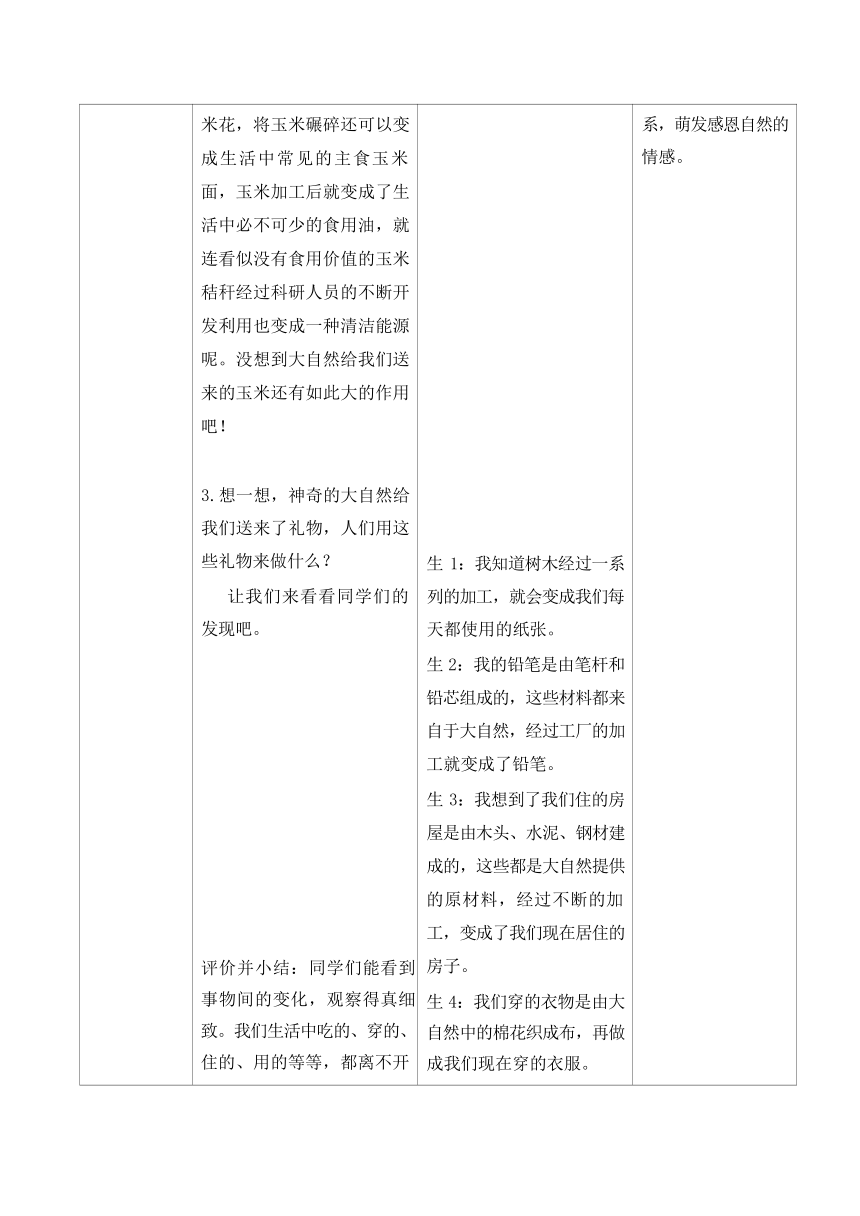 |  | 米花，将玉米碾碎还可以变成生活中常见的主食玉米面，玉米加工后就变成了生活中必不可少的食用油，就连看似没有食用价值的玉米秸秆经过科研人员的不断开发利用也变成一种清洁能源呢。没想到大自然给我们送来的玉米还有如此大的作用吧！<br><br>3.想一想，神奇的大自然给我们送来了礼物，人们用这些礼物来做什么？<br>让我们来看看同学们的发现吧。<br><br>评价并小结：同学们能看到事物间的变化，观察得真细致。我们生活中吃的、穿的、住的、用的等等，都离不开 | 生 1：我知道树木经过一系列的加工，就会变成我们每天都使用的纸张。<br>生 2：我的铅笔是由笔杆和铅芯组成的，这些材料都来自于大自然，经过工厂的加工就变成了铅笔。<br>生 3：我想到了我们住的房屋是由木头、水泥、钢材建成的，这些都是大自然提供的原材料，经过不断的加工，变成了我们现在居住的房子。<br>生 4：我们穿的衣物是由大自然中的棉花织成布，再做成我们现在穿的衣服。 | 系，萌发感恩自然的情感。 |